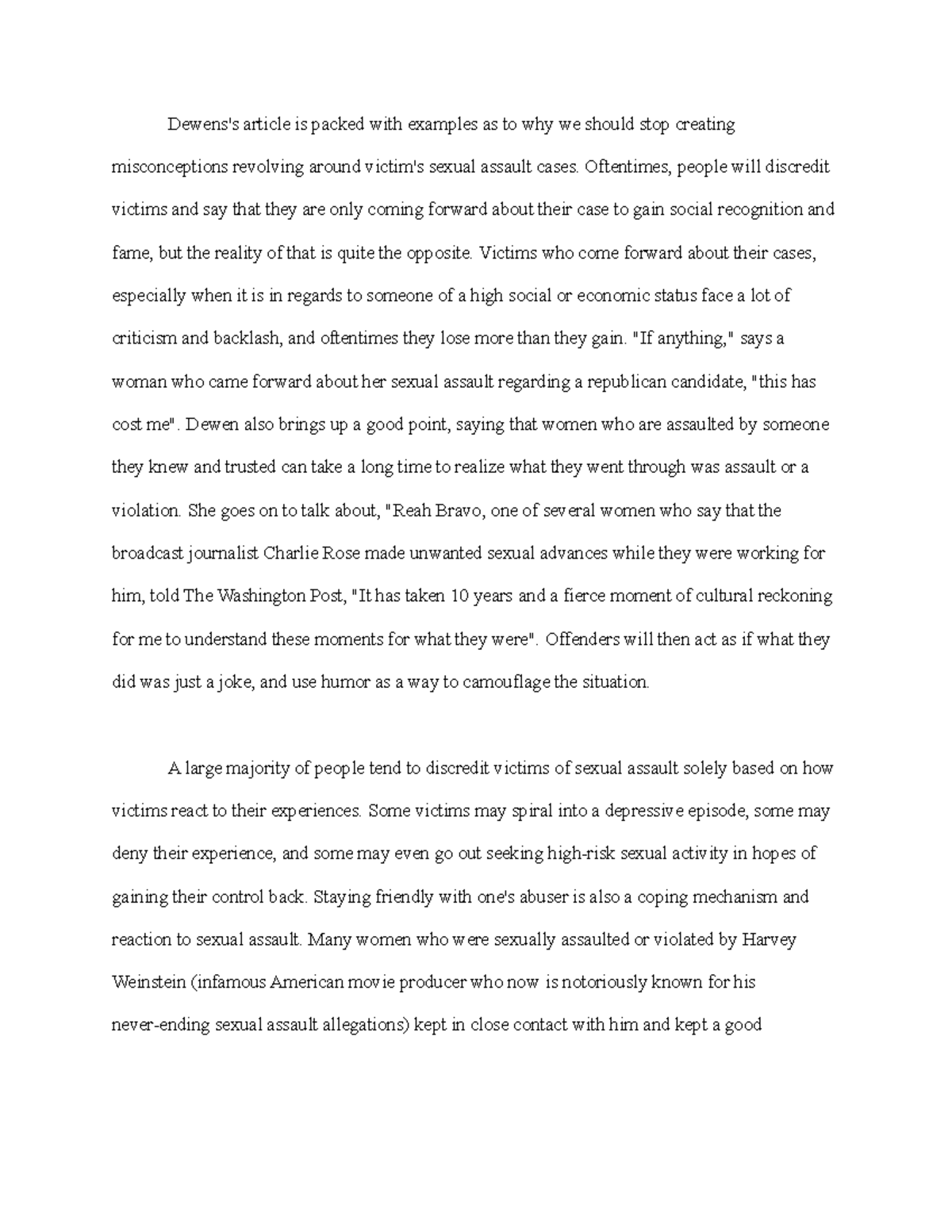 Dewens's article is packed with examples as to why we should stop creating misconceptions revolving around victim's sexual assault cases. Oftentimes, people will discredit victims and say that they are only coming forward about their case to gain social recognition and fame, but the reality of that is quite the opposite. Victims who come forward about their cases, especially when it is in regards to someone of a high social or economic status face a lot of criticism and backlash, and oftentimes they lose more than they gain. "If anything," says a woman who came forward about her sexual assault regarding a republican candidate, "this has cost me". Dewen also brings up a good point, saying that women who are assaulted by someone they knew and trusted can take a long time to realize what they went through was assault or a violation. She goes on to talk about, "Reah Bravo, one of several women who say that the broadcast journalist Charlie Rose made unwanted sexual advances while they were working for him, told The Washington Post, "It has taken 10 years and a fierce moment of cultural reckoning for me to understand these moments for what they were". Offenders will then act as if what they did was just a joke, and use humor as a way to camouflage the situation.

A large majority of people tend to discredit victims of sexual assault solely based on how victims react to their experiences. Some victims may spiral into a depressive episode, some may deny their experience, and some may even go out seeking high-risk sexual activity in hopes of gaining their control back. Staying friendly with one's abuser is also a coping mechanism and reaction to sexual assault. Many women who were sexually assaulted or violated by Harvey Weinstein (infamous American movie producer who now is notoriously known for his never-ending sexual assault allegations) kept in close contact with him and kept a good